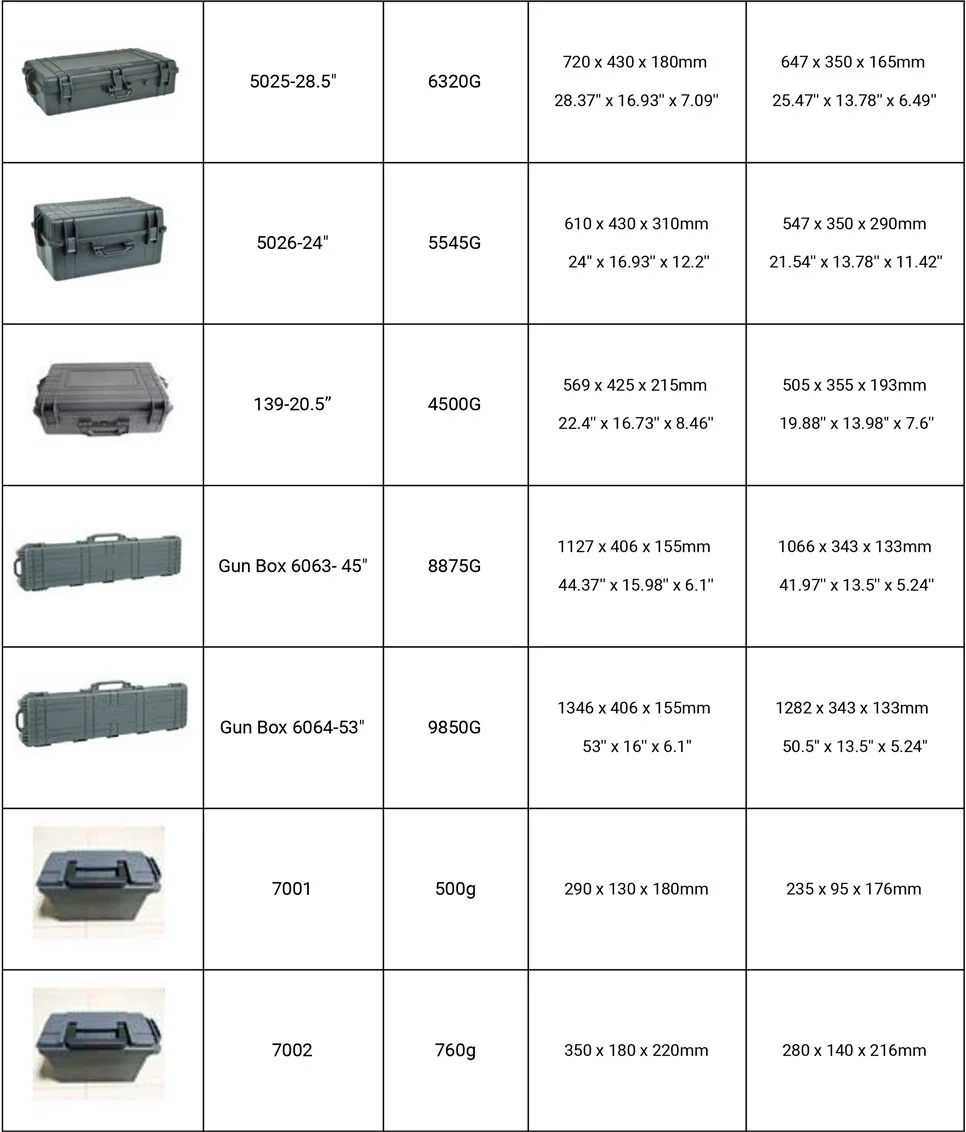 |  |  |  |  |  |
|---|---|---|---|---|
|  | 5025-28.5" | 6320G | 720 x 430 x 180mm 28.37" x 16.93" x 7.09" | 647 x 350 x 165mm 25.47" x 13.78" x 6.49" |
|  | 5026-24" | 5545G | 610 x 430 x 310mm 24" x 16.93" x 12.2" | 547 x 350 x 290mm 21.54" x 13.78" x 11.42" |
|  | 139-20.5” | 4500G | 569 x 425 x 215mm 22.4" x 16.73" x 8.46" | 505 x 355 x 193mm 19.88" x 13.98" x 7.6" |
|  | Gun Box 6063- 45" | 8875G | 1127 x 406 x 155mm 44.37" x 15.98" x 6.1" | 1066 x 343 x 133mm 41.97" x 13.5" x 5.24" |
|  | Gun Box 6064-53" | 9850G | 1346 x 406 x 155mm 53" x 16" x 6.1" | 1282 x 343 x 133mm 50.5" x 13.5" x 5.24" |
|  | 7001 | 500g | 290 x 130 x 180mm | 235 x 95 x 176mm |
|  | 7002 | 760g | 350 x 180 x 220mm | 280 x 140 x 216mm |